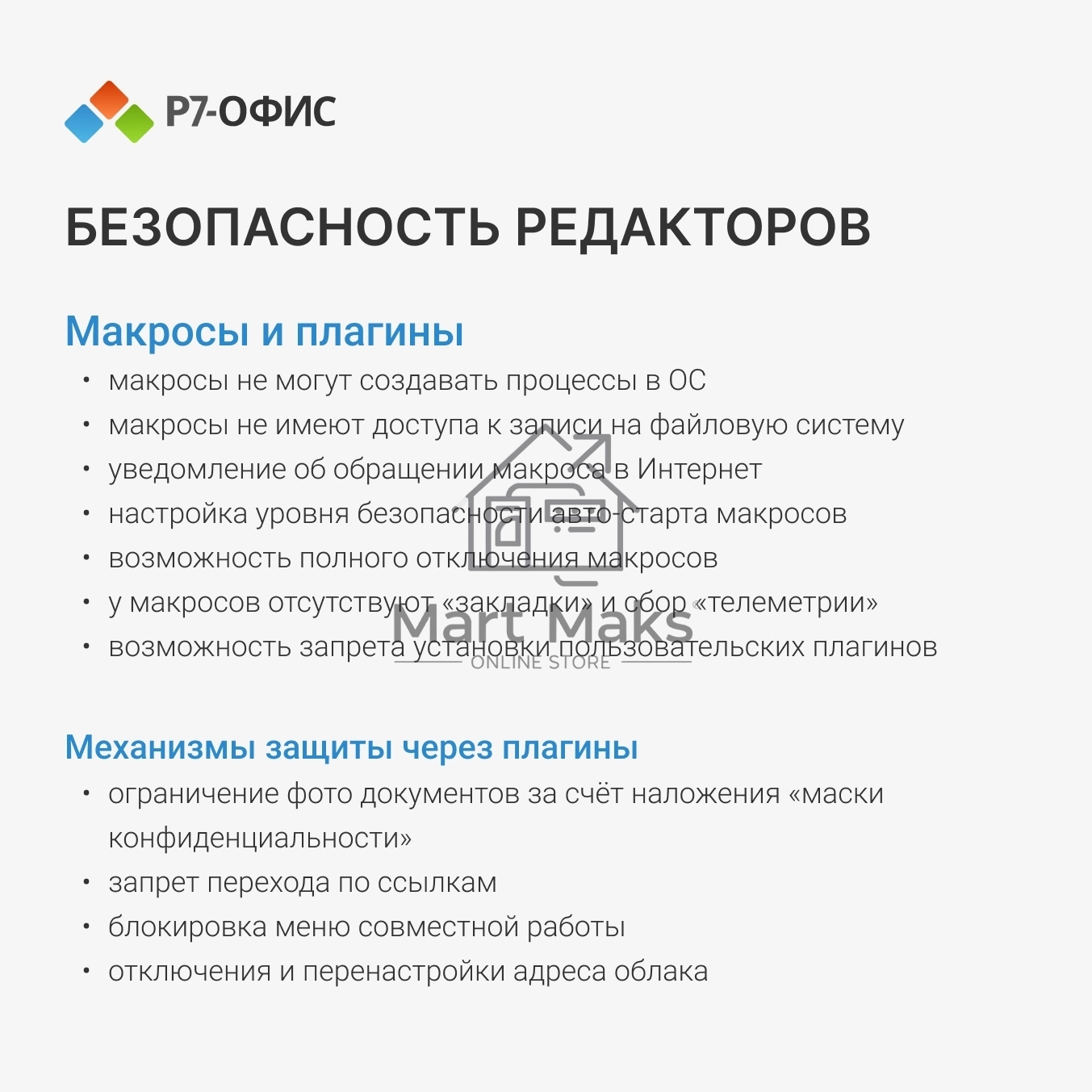 Р7-ОФИС

БЕЗОПАСНОСТЬ РЕДАКТОРОВ

Макросы и плагины

• макросы не могут создавать процессы в ОС
• макросы не имеют доступа к записи на файловую систему
• уведомление об обращении макроса в Интернет
• настройка уровня безопасности авто-старта макросов
• возможность полного отключения макросов
• у макросов отсутствуют «закладки» и сбор «телеметрии»
• возможность запрета установки пользовательских плагинов

Mart Maks
ONLINE STORE

Механизмы защиты через плагины

• ограничение фото документов за счёт наложения «маски конфиденциальности»
• запрет перехода по ссылкам
• блокировка меню совместной работы
• отключения и перенастройки адреса облака